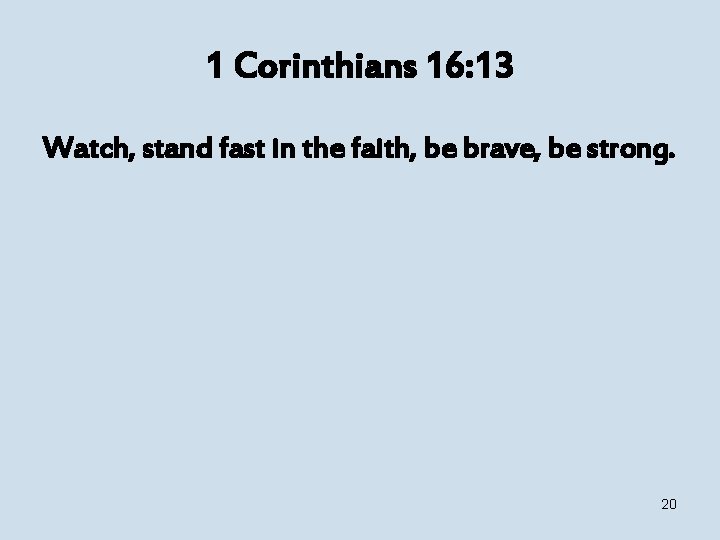 1 Corinthians 16:13

Watch, stand fast in the faith, be brave, be strong.

20